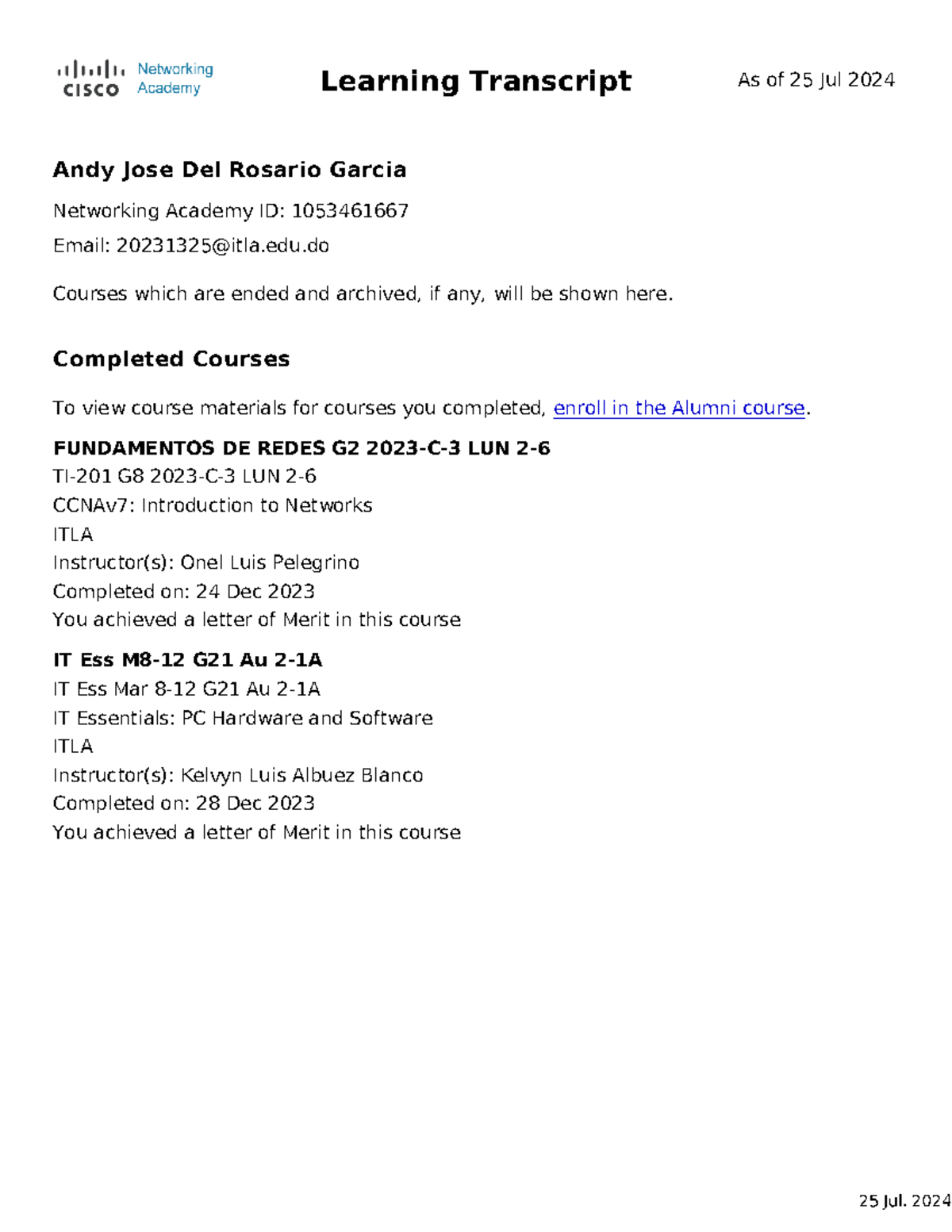 CISCO Networking Academy

Learning Transcript

As of 25 Jul 2024

Andy Jose Del Rosario Garcia

Networking Academy ID: 1053461667

Email: 20231325@itla.edu.do

Courses which are ended and archived, if any, will be shown here.

Completed Courses

To view course materials for courses you completed, enroll in the Alumni course.

FUNDAMENTOS DE REDES G2 2023-C-3 LUN 2-6
TI-201 G8 2023-C-3 LUN 2-6
CCNAv7: Introduction to Networks
ITLA
Instructor(s): Onel Luis Pelegrino
Completed on: 24 Dec 2023
You achieved a letter of Merit in this course

IT Ess M8-12 G21 Au 2-1A
IT Ess Mar 8-12 G21 Au 2-1A
IT Essentials: PC Hardware and Software
ITLA
Instructor(s): Kelvyn Luis Albuez Blanco
Completed on: 28 Dec 2023
You achieved a letter of Merit in this course

25 Jul. 2024